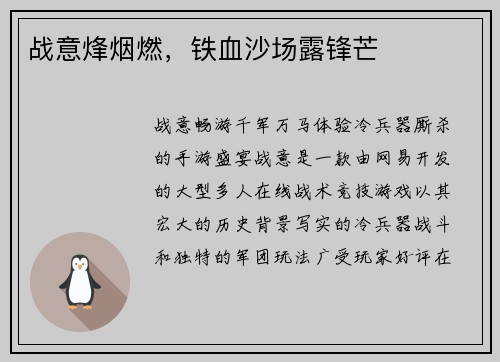 战意烽烟燃，铁血沙场露锋芒

战意畅游千军万马体验冷兵器厮杀的手游盛宴战意是一款由网易开发的大型多人在线战术竞技游戏以其宏大的历史背景写实的冷兵器战斗和独特的军团玩法广受玩家好评在